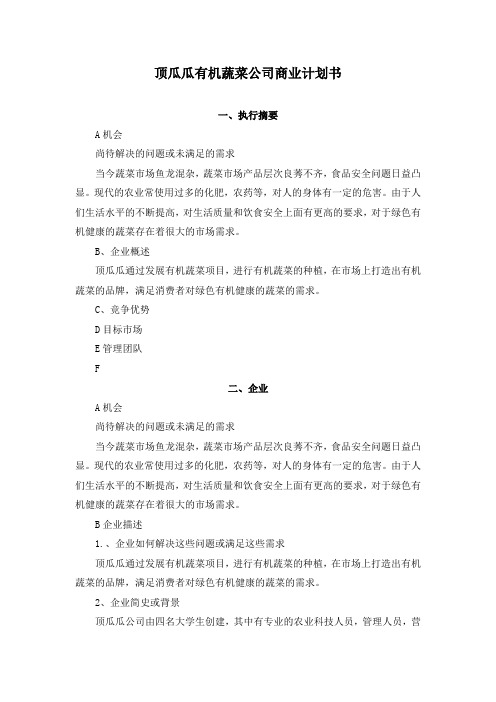 顶瓜瓜有机蔬菜公司商业计划书

一、执行摘要

A 机会

尚待解决的问题或未满足的需求

当今蔬菜市场鱼龙混杂，蔬菜市场产品层次良莠不齐，食品安全问题日益凸显。现代的农业常使用过多的化肥，农药等，对人的身体有一定的危害。由于人们生活水平的不断提高，对生活质量和饮食安全上面有更高的要求，对于绿色有机健康的蔬菜存在着很大的市场需求。

B、企业概述

顶瓜瓜通过发展有机蔬菜项目，进行有机蔬菜的种植，在市场上打造出有机蔬菜的品牌，满足消费者对绿色有机健康的蔬菜的需求。

C、竞争优势

D 目标市场

E 管理团队

F

二、企业

A 机会

尚待解决的问题或未满足的需求

当今蔬菜市场鱼龙混杂，蔬菜市场产品层次良莠不齐，食品安全问题日益凸显。现代的农业常使用过多的化肥，农药等，对人的身体有一定的危害。由于人们生活水平的不断提高，对生活质量和饮食安全上面有更高的要求，对于绿色有机健康的蔬菜存在着很大的市场需求。

B 企业描述

1.、企业如何解决这些问题或满足这些需求

顶瓜瓜通过发展有机蔬菜项目，进行有机蔬菜的种植，在市场上打造出有机蔬菜的品牌，满足消费者对绿色有机健康的蔬菜的需求。

2、企业简史或背景

顶瓜瓜公司由四名大学生创建，其中有专业的农业科技人员，管理人员，营